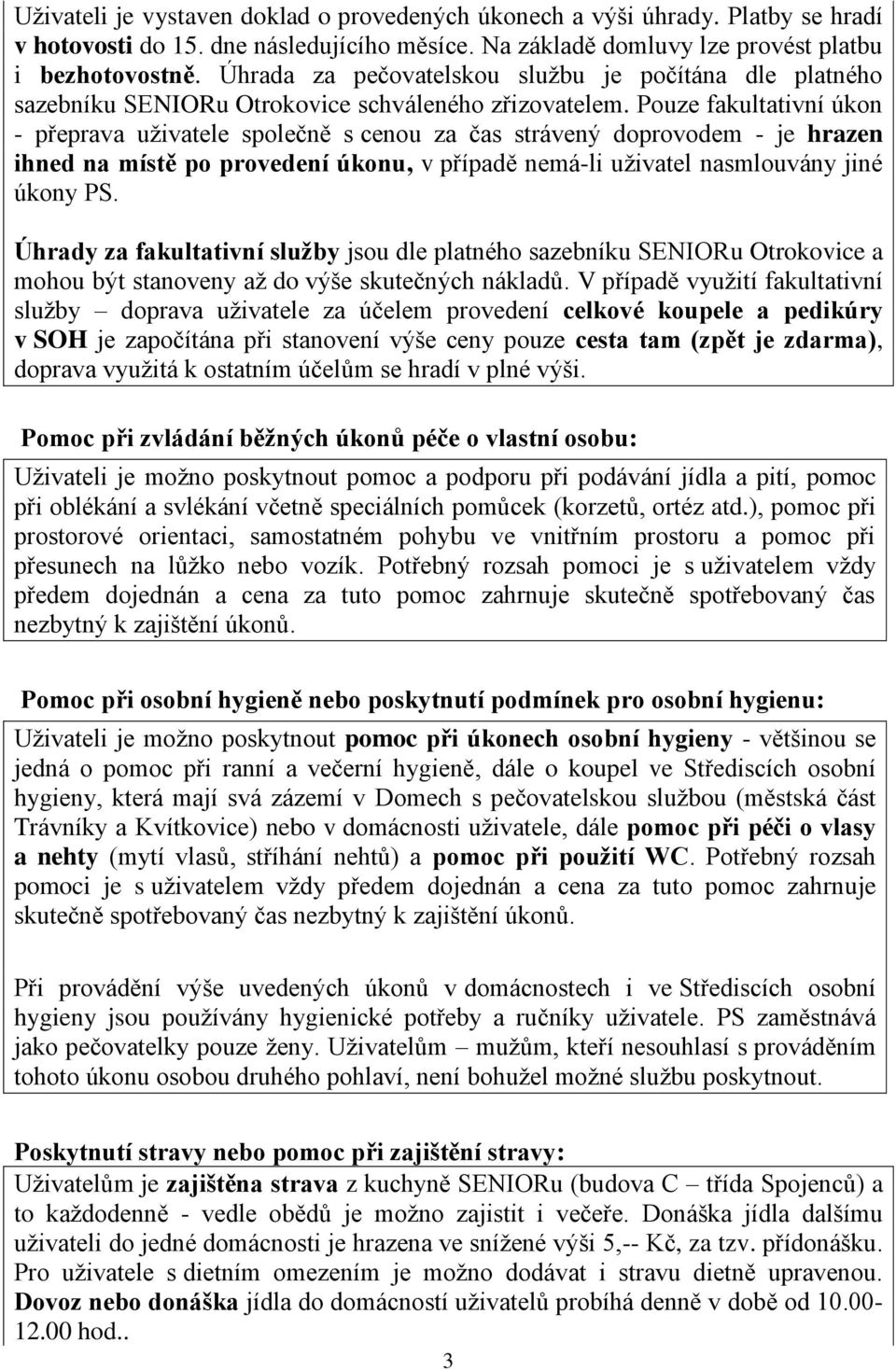 Uživateli je vystaven doklad o provedených úkonech a výši úhrady. Platby se hradí v hotovosti do 15. dne následujícího měsíce. Na základě domluvy lze provést platbu i bezhotovostně. Úhrada za pečovatelskou službu je počítána dle platného sazebníku SENIORu Otrokovice schváleného zřizovatelem. Pouze fakultativní úkon - přeprava uživatele společně s cenou za čas strávený doprovodem - je hrazen ihned na místě po provedení úkonu, v případě nemá-li uživatel nasmlouvány jiné úkony PS.

Úhrady za fakultativní služby jsou dle platného sazebníku SENIORu Otrokovice a mohou být stanoveny až do výše skutečných nákladů. V případě využití fakultativní služby – doprava uživatele za účelem provedení celkové koupele a pedikúry v SOH je započítána při stanovení výše ceny pouze cesta tam (zpět je zdarma), doprava využitá k ostatním účelům se hradí v plné výši.

Pomoc při zvládání běžných úkonů péče o vlastní osobu:

Uživateli je možno poskytnout pomoc a podporu při podávání jídla a pití, pomoc při oblékání a svlékání včetně speciálních pomůcek (korzetů, ortéz atd.), pomoc při prostorové orientaci, samostatném pohybu ve vnitřním prostoru a pomoc při přesunech na lůžko nebo vozík. Potřebný rozsah pomoci je s uživatelem vždy předem dojednán a cena za tuto pomoc zahrnuje skutečně spotřebovaný čas nezbytný k zajištění úkonů.

Pomoc při osobní hygieně nebo poskytnutí podmínek pro osobní hygienu:

Uživateli je možno poskytnout pomoc při úkonech osobní hygieny - většinou se jedná o pomoc při ranní a večerní hygieně, dále o koupel ve Střediscích osobní hygieny, která mají svá zázemí v Domech s pečovatelskou službou (městská část Trávníky a Kvítkovice) nebo v domácnosti uživatele, dále pomoc při péči o vlasy a nehty (mytí vlasů, stříhání nehtů) a pomoc při použití WC. Potřebný rozsah pomoci je s uživatelem vždy předem dojednán a cena za tuto pomoc zahrnuje skutečně spotřebovaný čas nezbytný k zajištění úkonů.

Při provádění výše uvedených úkonů v domácnostech i ve Střediscích osobní hygieny jsou používány hygienické potřeby a ručníky uživatele. PS zaměstnává jako pečovatelky pouze ženy. Uživatelům – mužům, kteří nesouhlasí s prováděním tohoto úkonu osobou druhého pohlaví, není bohužel možné službu poskytnout.

Poskytnutí stravy nebo pomoc při zajištění stravy:

Uživatelům je zajištěna strava z kuchyně SENIORu (budova C – třída Spojenců) a to každodenně - vedle obědů je možno zajistit i večeře. Donáška jídla dalšímu uživateli do jedné domácnosti je hrazena ve snížené výši 5,-- Kč, za tzv. přídonášku. Pro uživatele s dietním omezením je možno dodávat i stravu dietně upravenou. Dovoz nebo donáška jídla do domácností uživatelů probíhá denně v době od 10.00-12.00 hod..

3